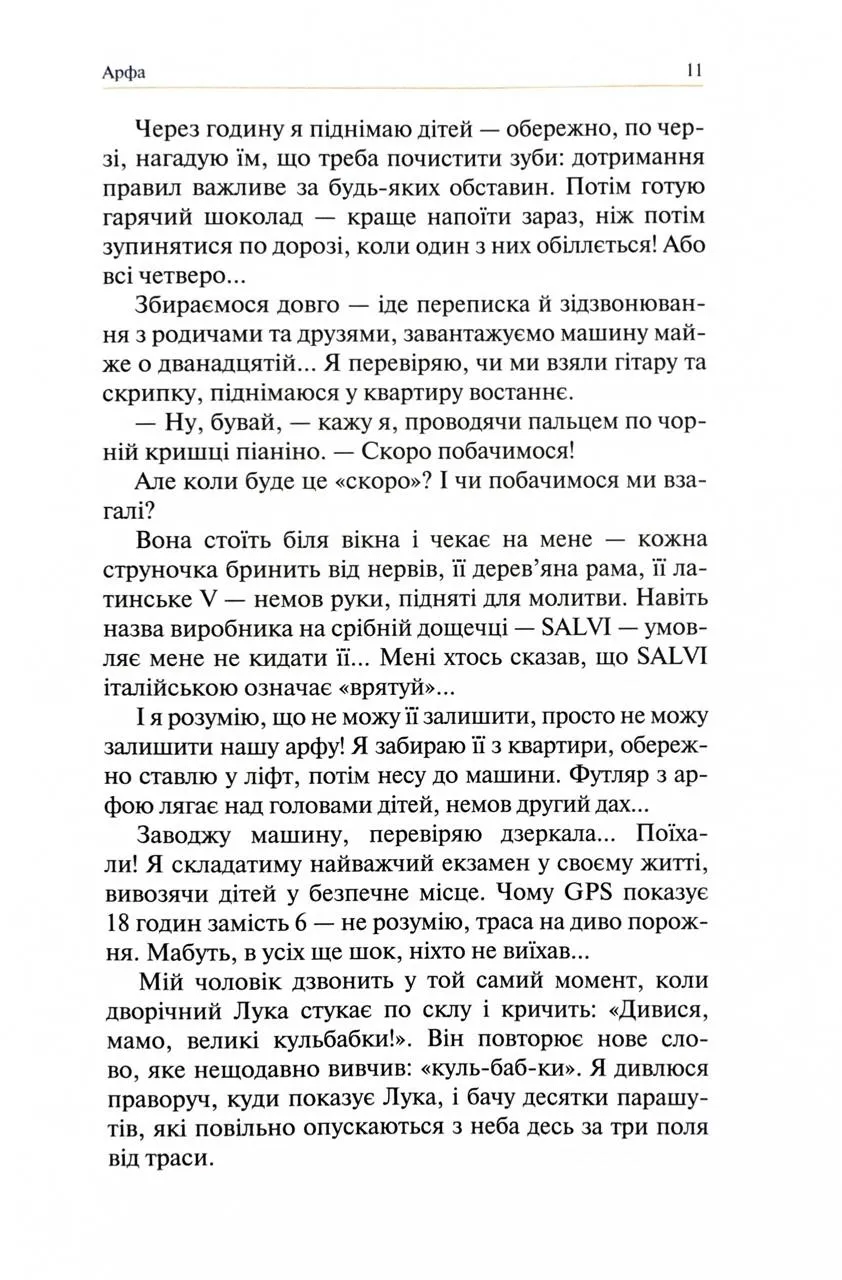 Арфа 11

Через годину я піднімаю дітей — обережно, по черзі, нагадую їм, що треба почистити зуби: дотримання правил важливе за будь-яких обставин. Потім готую гарячий шоколад — краще напоїти зараз, ніж потім зупинятися по дорозі, коли один з них обіллється! Або всі четверо...

Збираємося довго — іде переписка й зідзвонювання з родичами та друзями, завантажуємо машину майже о дванадцятій... Я перевіряю, чи ми взяли гітару та скрипку, піднімаюся у квартиру востаннє.

— Ну, бувай, — кажу я, проводячи пальцем по чорній кришці піаніно. — Скоро побачимося!

Але коли буде це «скоро»? І чи побачимося ми взагалі?

Вона стоїть біля вікна і чекає на мене — кожна струночка бринить від нервів, її дерев'яна рама, її латинське V — немов руки, підняті для молитви. Навіть назва виробника на срібній дощечці — SALVI — умовляє мене не кидати її... Мені хтось сказав, що SALVI італійською означає «врятуй»...

І я розумію, що не можу її залишити, просто не можу залишити нашу арфу! Я забираю її з квартири, обережно ставлю у ліфт, потім несу до машини. Футляр з арфою лягає над головами дітей, немов другий дах...

Заводжу машину, перевіряю дзеркала... Поїхали! Я складатиму найважчий екзамен у своєму житті, вивозячи дітей у безпечне місце. Чому GPS показує 18 годин замість 6 — не розумію, траса на диво порожня. Мабуть, в усіх ще шок, ніхто не виїхав...

Мій чоловік дзвонить у той самий момент, коли дворічний Лука стукає по склу і кричить: «Дивися, мамо, великі кульбабки!». Він повторює нове слово, яке нещодавно вивчив: «куль-баб-ки». Я дивлюся праворуч, куди показує Лука, і бачу десятки парашутів, які повільно опускаються з неба десь за три поля від траси.